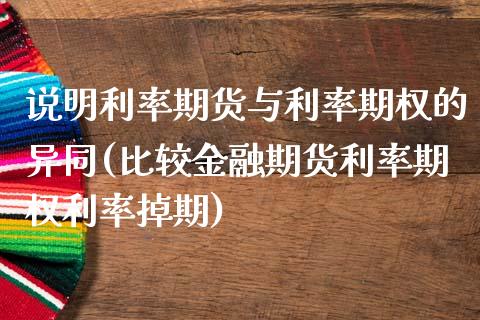 说明利率期货与利率期权的异同(比较金融期货利率期权利率掉期)